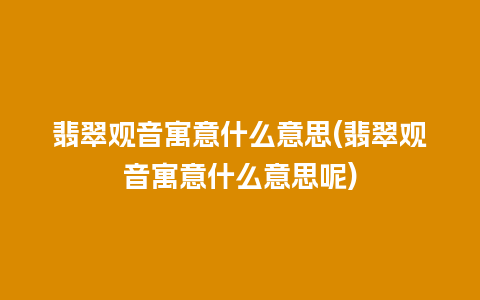 翡翠观音寓意什么意思(翡翠观音寓意什么意思呢)